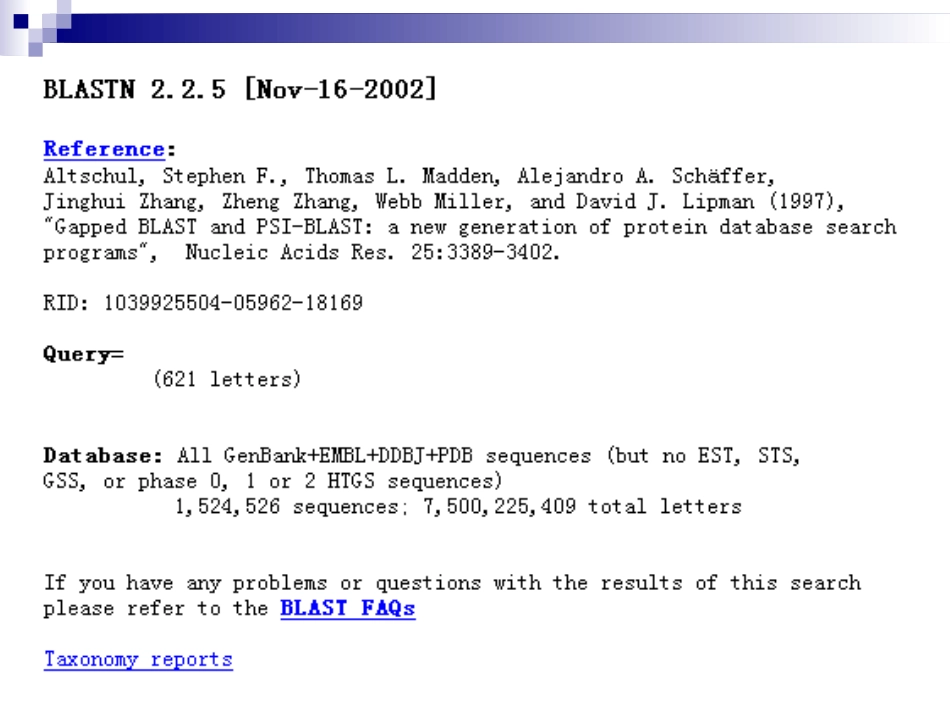 BLASTN 2.2.5 [Nov-16-2002]

Reference:
Altschul, Stephen F., Thomas L. Madden, Alejandro A. Schäffer, Jinghui Zhang, Zheng Zhang, Webb Miller, and David J. Lipman (1997), "Gapped BLAST and PSI-BLAST: a new generation of protein database search programs", Nucleic Acids Res. 25:3389-3402.

RID: 1039925504-05962-18169

Query=
(621 letters)

Database: All GenBank+EMBL+DDBJ+PDB sequences (but no EST, STS, GSS, or phase 0, 1 or 2 HTGS sequences)
1,524,526 sequences; 7,500,225,409 total letters

If you have any problems or questions with the results of this search please refer to the BLAST FAQs

Taxonomy reports